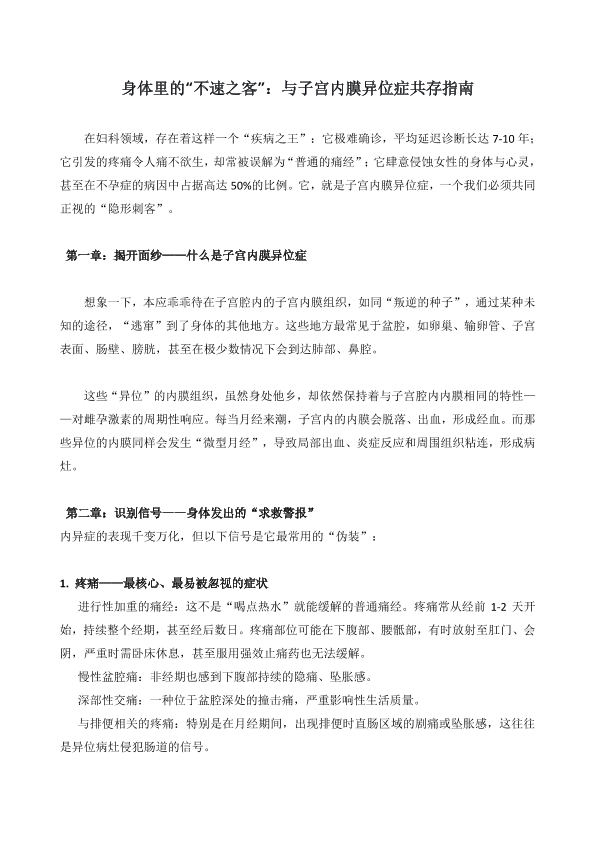 身体里的“不速之客”：与子宫内膜异位症共存指南

在妇科领域，存在着这样一个“疾病之王”：它极难确诊，平均延迟诊断长达 7-10 年；它引发的疼痛令人痛不欲生，却常被误解为“普通的痛经”；它肆意侵蚀女性的身体与心灵，甚至在不孕症的病因中占据高达 50%的比例。它，就是子宫内膜异位症，一个我们必须共同正视的“隐形刺客”。

第一章：揭开面纱——什么是子宫内膜异位症

想象一下，本应乖乖待在子宫腔内的子宫内膜组织，如同“叛逆的种子”，通过某种未知的途径，“逃窜”到了身体的其他地方。这些地方最常见于盆腔，如卵巢、输卵管、子宫表面、肠壁、膀胱，甚至在极少数情况下会到达肺部、鼻腔。

这些“异位”的内膜组织，虽然身处他乡，却依然保持着与子宫腔内内膜相同的特性——对雌孕激素的周期性响应。每当月经来潮，子宫内的内膜会脱落、出血，形成经血。而那些异位的内膜同样会发生“微型月经”，导致局部出血、炎症反应和周围组织粘连，形成病灶。

第二章：识别信号——身体发出的“求救警报”
内异症的表现千变万化，但以下信号是它最常用的“伪装”：

1. 疼痛——最核心、最易被忽视的症状
进行性加重的痛经：这不是“喝点热水”就能缓解的普通痛经。疼痛常从经前 1-2 天开始，持续整个经期，甚至经后数日。疼痛部位可能在下腹部、腰骶部，有时放射至肛门、会阴，严重时需卧床休息，甚至服用强效止痛药也无法缓解。
慢性盆腔痛：非经期也感到下腹部持续的隐痛、坠胀感。
深部性交痛：一种位于盆腔深处的撞击痛，严重影响性生活质量。
与排便相关的疼痛：特别是在月经期间，出现排便时直肠区域的剧痛或坠胀感，这往往是异位病灶侵犯肠道的信号。